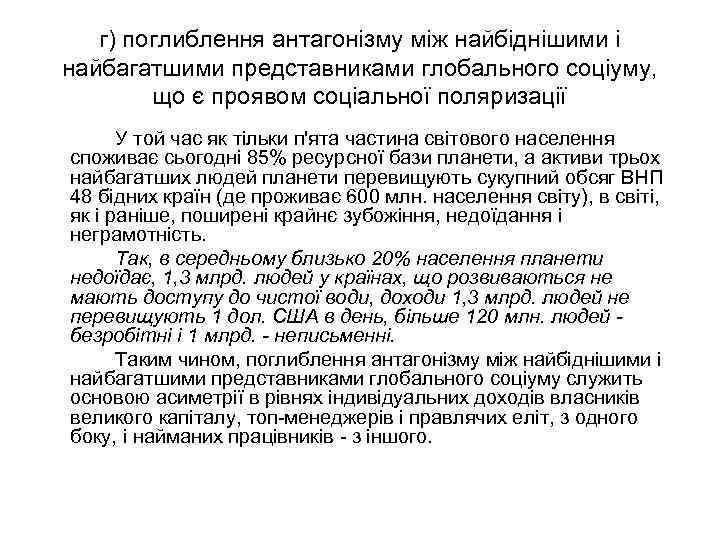 г) поглиблення антагонізму між найбіднішими і найбагатшими представниками глобального соціуму, що є проявом соціальної поляризації

У той час як тільки п'ята частина світового населення споживає сьогодні 85% ресурсної бази планети, а активи трьох найбагатших людей планети перевищують сукупний обсяг ВНП 48 бідних країн (де проживає 600 млн. населення світу), в світі, як і раніше, поширені крайнє зубожіння, недоїдання і неграмотність.

Так, в середньому близько 20% населення планети недоїдає, 1,3 млрд. людей у країнах, що розвиваються не мають доступу до чистої води, доходи 1,3 млрд. людей не перевищують 1 дол. США в день, більше 120 млн. людей - безробітні і 1 млрд. - неписьменні.

Таким чином, поглиблення антагонізму між найбіднішими і найбагатшими представниками глобального соціуму служить основою асиметрії в рівнях індивідуальних доходів власників великого капіталу, топ-менеджерів і правлячих еліт, з одного боку, і найманих працівників - з іншого.